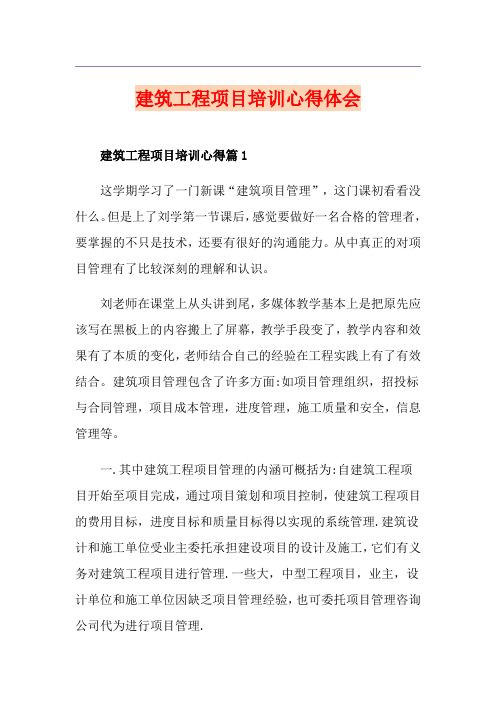 建筑工程项目培训心得体会

建筑工程项目培训心得篇1

这学期学习了一门新课“建筑项目管理”，这门课初看看没什么。但是上了刘学第一节课后，感觉要做好一名合格的管理者，要掌握的不只是技术，还要有很好的沟通能力。从中真正的对项目管理有了比较深刻的理解和认识。

刘老师在课堂上从头讲到尾，多媒体教学基本上是把原先应该写在黑板上的内容搬上了屏幕，教学手段变了，教学内容和效果有了本质的变化，老师结合自己的经验在工程实践上有了有效结合。建筑项目管理包含了许多方面:如项目管理组织，招投标与合同管理，项目成本管理，进度管理，施工质量和安全，信息管理等。

一.其中建筑工程项目管理的内涵可概括为:自建筑工程项目开始至项目完成，通过项目策划和项目控制，使建筑工程项目的费用目标，进度目标和质量目标得以实现的系统管理.建筑设计和施工单位受业主委托承担建设项目的设计及施工，它们有义务对建筑工程项目进行管理.一些大，中型工程项目，业主，设计单位和施工单位因缺乏项目管理经验，也可委托项目管理咨询公司代为进行项目管理.